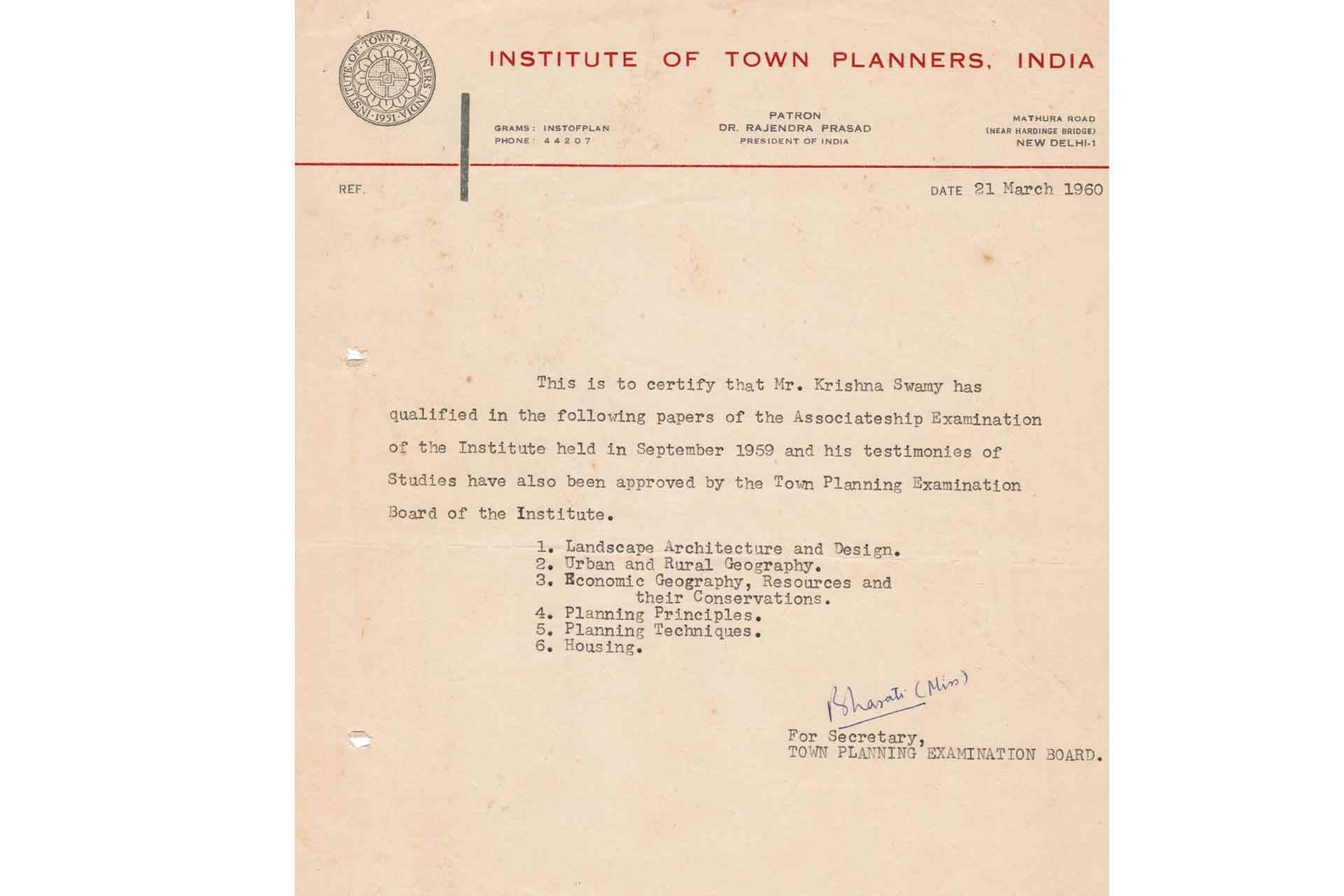 INSTITUTE OF TOWN PLANNERS · INDIA · 1951 ·

INSTITUTE OF TOWN PLANNERS, INDIA

GRAMS: INSTOFPLAN
PHONE: 44207

PATRON
DR. RAJENDRA PRASAD
PRESIDENT OF INDIA

MATHURA ROAD
(NEAR HARDINGE BRIDGE)
NEW DELHI-1

REF.

DATE 21 March 1960

This is to certify that Mr. Krishna Swamy has qualified in the following papers of the Associateship Examination of the Institute held in September 1959 and his testimonies of Studies have also been approved by the Town Planning Examination Board of the Institute.

1. Landscape Architecture and Design.
2. Urban and Rural Geography.
3. Economic Geography, Resources and their Conservations.
4. Planning Principles.
5. Planning Techniques.
6. Housing.

Bharati (Miss)

For Secretary,
TOWN PLANNING EXAMINATION BOARD.